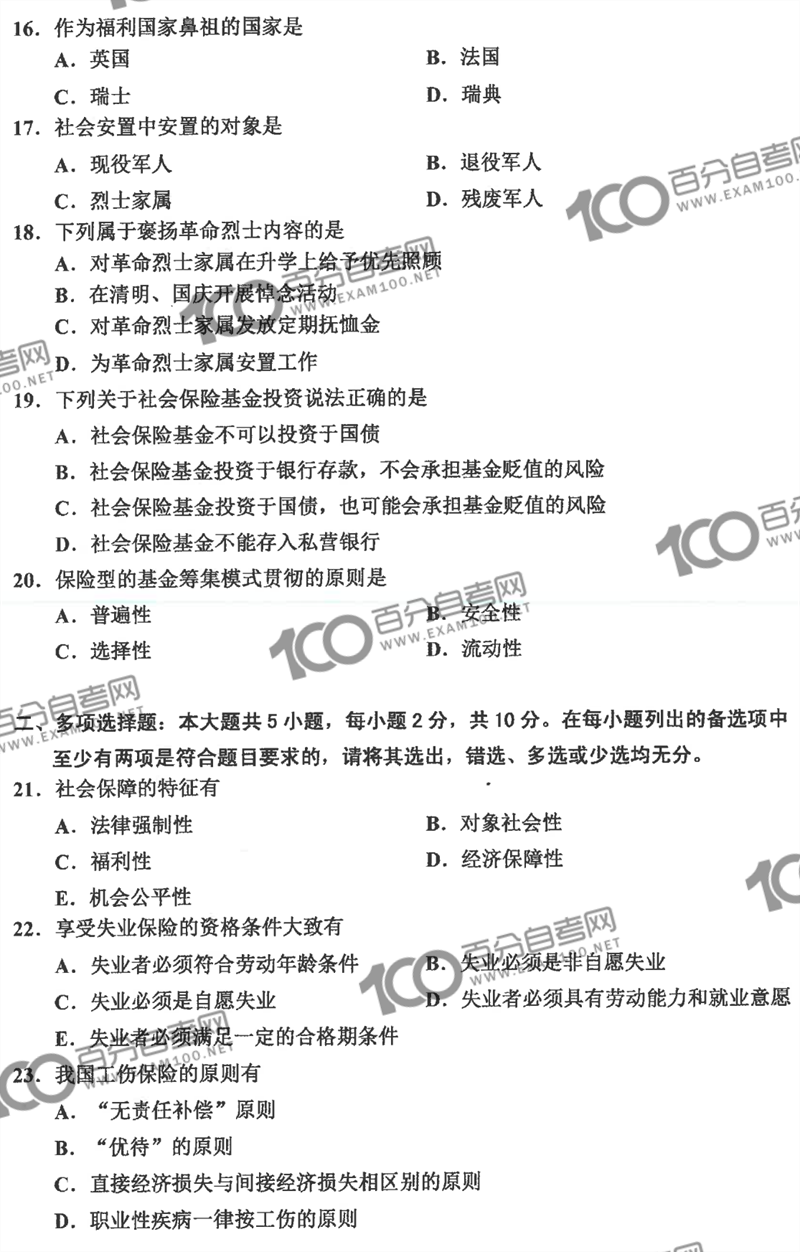 16. 作为福利国家鼻祖的国家是

A. 英国　　B. 法国

C. 瑞士　　D. 瑞典

17. 社会安置中安置的对象是

A. 现役军人　　B. 退役军人

C. 烈士家属　　D. 残废军人

18. 下列属于褒扬革命烈士内容的是

A. 对革命烈士家属在升学上给予优先照顾

B. 在清明、国庆开展悼念活动

C. 对革命烈士家属发放定期抚恤金

D. 为革命烈士家属安置工作

19. 下列关于社会保险基金投资说法正确的是

A. 社会保险基金不可以投资于国债

B. 社会保险基金投资于银行存款，不会承担基金贬值的风险

C. 社会保险基金投资于国债，也可能会承担基金贬值的风险

D. 社会保险基金不能存入私营银行

20. 保险型的基金筹集模式贯彻的原则是

A. 普遍性　　B. 安全性

C. 选择性　　D. 流动性

二、多项选择题：本大题共 5 小题，每小题 2 分，共 10 分。在每小题列出的备选项中至少有两项是符合题目要求的，请将其选出，错选、多选或少选均无分。

21. 社会保障的特征有

A. 法律强制性　　B. 对象社会性

C. 福利性　　D. 经济保障性

E. 机会公平性

22. 享受失业保险的资格条件大致有

A. 失业者必须符合劳动年龄条件　　B. 失业必须是非自愿失业

C. 失业必须是自愿失业　　D. 失业者必须具有劳动能力和就业意愿

E. 失业者必须满足一定的合格期条件

23. 我国工伤保险的原则有

A. “无责任补偿”原则

B. “优待”的原则

C. 直接经济损失与间接经济损失相区别的原则

D. 职业性疾病一律按工伤的原则

100 百分自考网 WWW.EXAM100.NET